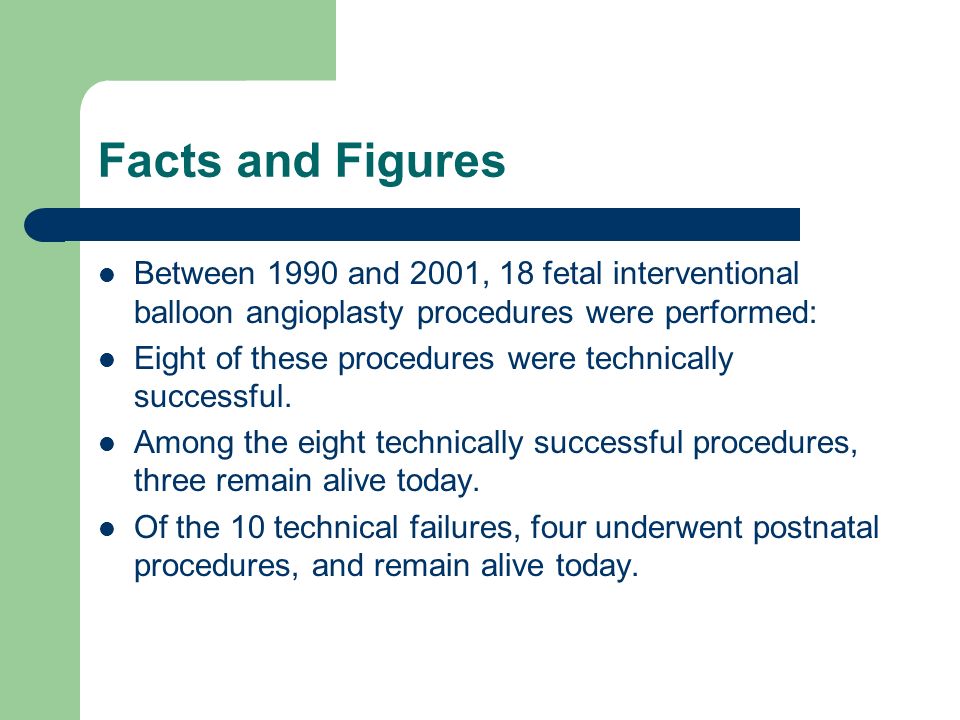 Facts and Figures

- Between 1990 and 2001, 18 fetal interventional balloon angioplasty procedures were performed:
- Eight of these procedures were technically successful.
- Among the eight technically successful procedures, three remain alive today.
- Of the 10 technical failures, four underwent postnatal procedures, and remain alive today.